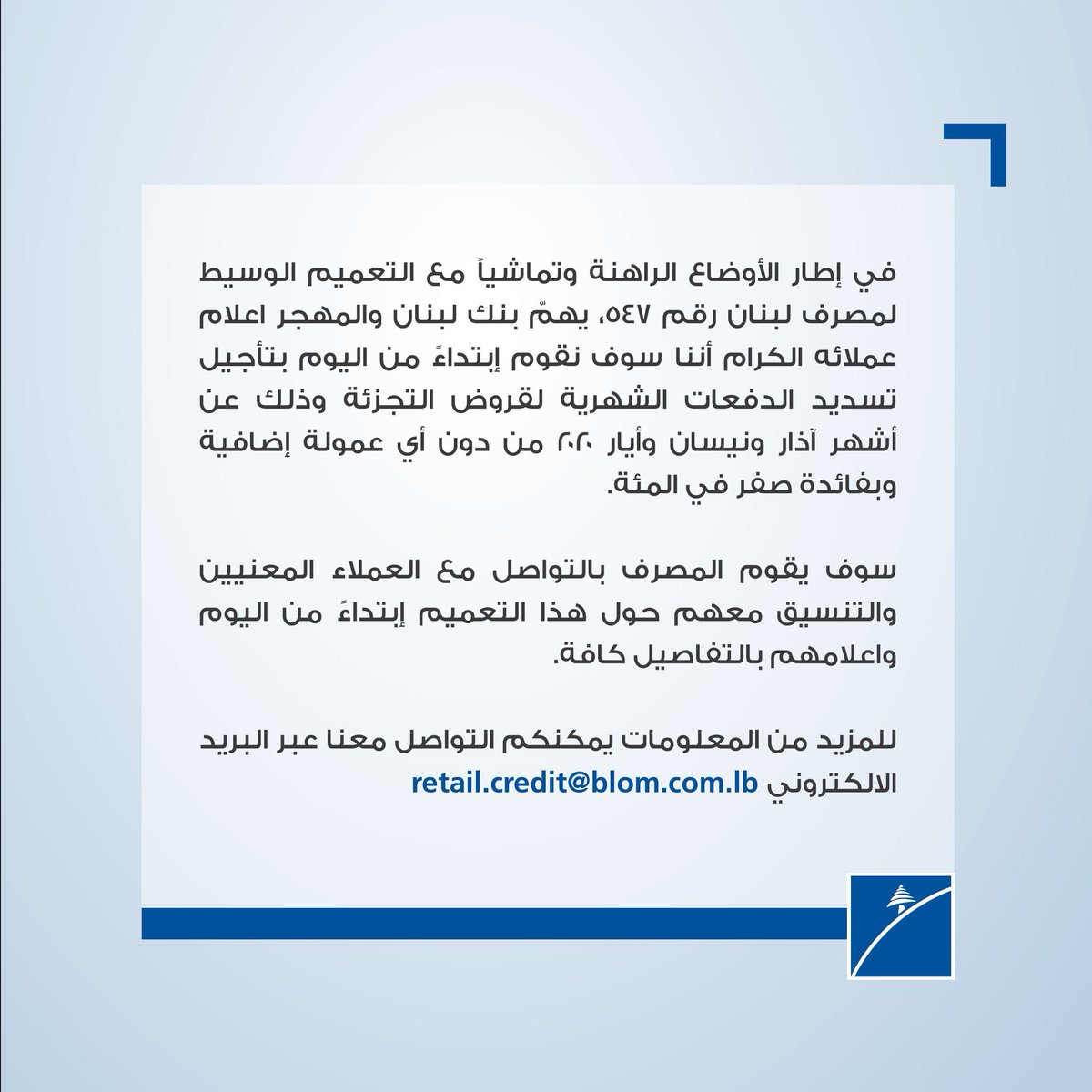 في إطار الأوضاع الراهنة وتماشياً مع التعميم الوسيط لمصرف لبنان رقم ٥٤٧، يهمّ بنك لبنان والمهجر اعلام عملائه الكرام أننا سوف نقوم إبتداءً من اليوم بتأجيل تسديد الدفعات الشهرية لقروض التجزئة وذلك عن أشهر آذار ونيسان وأيار ٢٠٢٠ من دون أي عمولة إضافية وبفائدة صفر في المئة.

سوف يقوم المصرف بالتواصل مع العملاء المعنيين والتنسيق معهم حول هذا التعميم إبتداءً من اليوم واعلامهم بالتفاصيل كافة.

للمزيد من المعلومات يمكنكم التواصل معنا عبر البريد الالكتروني retail.credit@blom.com.lb